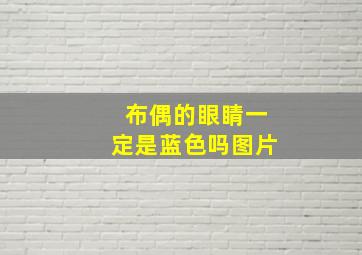 布偶的眼睛一定是蓝色吗图片